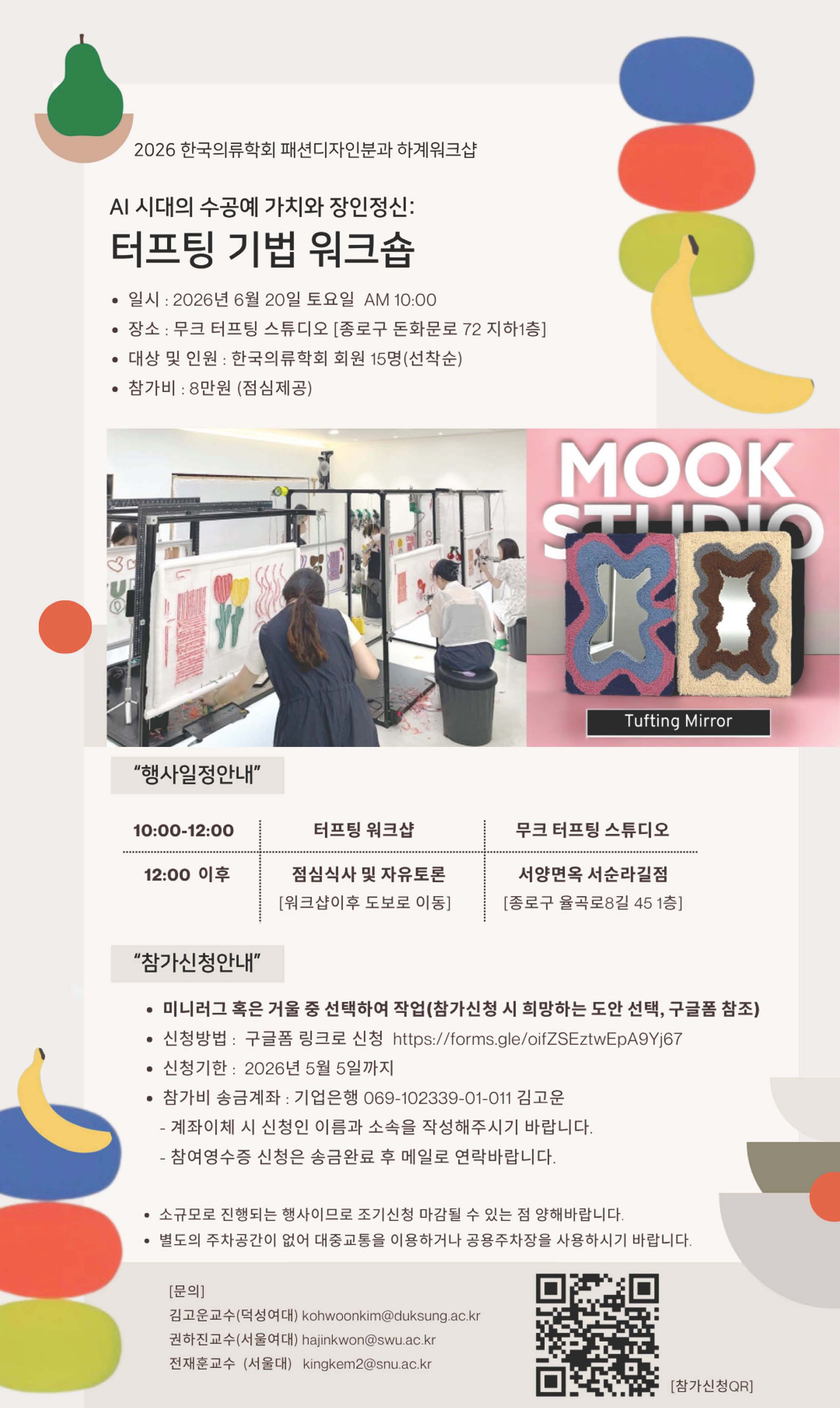 2026 한국의류학회 패션디자인분과 하계워크샵

AI 시대의 수공예 가치와 장인정신:

터프팅 기법 워크숍

• 일시 : 2026년 6월 20일 토요일 AM 10:00
• 장소 : 무크 터프팅 스튜디오 [종로구 돈화문로 72 지하1층]
• 대상 및 인원 : 한국의류학회 회원 15명(선착순)
• 참가비 : 8만원 (점심제공)

MOOK STUDIO

Tufting Mirror

"행사일정안내"

| 10:00-12:00 | 터프팅 워크샵 | 무크 터프팅 스튜디오 |
|---|---|---|
| 12:00 이후 | 점심식사 및 자유토론 [워크샵이후 도보로 이동] | 서양면옥 서순라길점 [종로구 율곡로8길 45 1층] |

"참가신청안내"

• 미니러그 혹은 거울 중 선택하여 작업(참가신청 시 희망하는 도안 선택, 구글폼 참조)
• 신청방법 : 구글폼 링크로 신청 https://forms.gle/oifZSEztwEpA9Yj67
• 신청기한 : 2026년 5월 5일까지
• 참가비 송금계좌 : 기업은행 069-102339-01-011 김고운
- 계좌이체 시 신청인 이름과 소속을 작성해주시기 바랍니다.
- 참여영수증 신청은 송금완료 후 메일로 연락바랍니다.

• 소규모로 진행되는 행사이므로 조기신청 마감될 수 있는 점 양해바랍니다.
• 별도의 주차공간이 없어 대중교통을 이용하거나 공용주차장을 사용하시기 바랍니다.

[문의]
김고운교수(덕성여대) kohwoonkim@duksung.ac.kr
권하진교수(서울여대) hajinkwon@swu.ac.kr
전재훈교수 (서울대) kingkem2@snu.ac.kr

[참가신청QR]